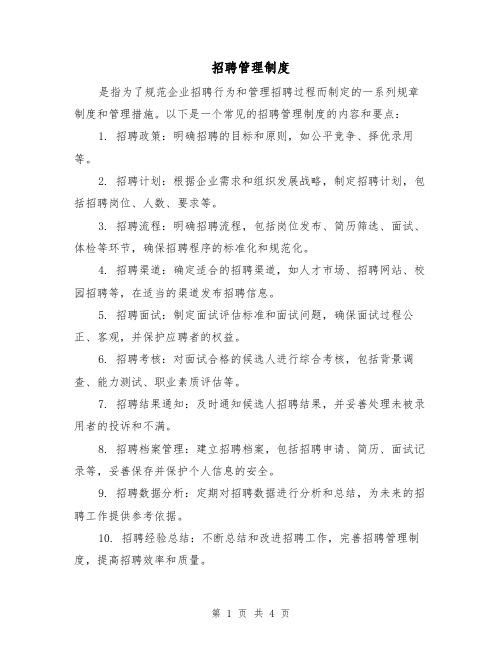 招聘管理制度

是指为了规范企业招聘行为和管理招聘过程而制定的一系列规章制度和管理措施。以下是一个常见的招聘管理制度的内容和要点：

1. 招聘政策：明确招聘的目标和原则，如公平竞争、择优录用等。

2. 招聘计划：根据企业需求和组织发展战略，制定招聘计划，包括招聘岗位、人数、要求等。

3. 招聘流程：明确招聘流程，包括岗位发布、简历筛选、面试、体检等环节，确保招聘程序的标准化和规范化。

4. 招聘渠道：确定适合的招聘渠道，如人才市场、招聘网站、校园招聘等，在适当的渠道发布招聘信息。

5. 招聘面试：制定面试评估标准和面试问题，确保面试过程公正、客观，并保护应聘者的权益。

6. 招聘考核：对面试合格的候选人进行综合考核，包括背景调查、能力测试、职业素质评估等。

7. 招聘结果通知：及时通知候选人招聘结果，并妥善处理未被录用者的投诉和不满。

8. 招聘档案管理：建立招聘档案，包括招聘申请、简历、面试记录等，妥善保存并保护个人信息的安全。

9. 招聘数据分析：定期对招聘数据进行分析和总结，为未来的招聘工作提供参考依据。

10. 招聘经验总结：不断总结和改进招聘工作，完善招聘管理制度，提高招聘效率和质量。

第 1 页 共 4 页